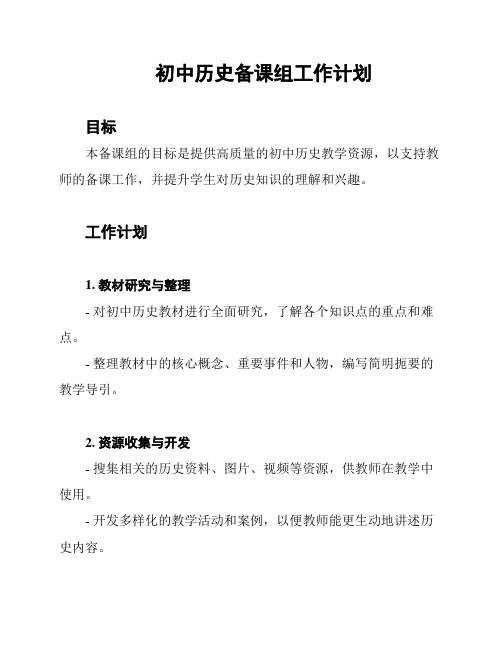 初中历史备课组工作计划

目标

本备课组的目标是提供高质量的初中历史教学资源，以支持教师的备课工作，并提升学生对历史知识的理解和兴趣。

工作计划

1. 教材研究与整理

- 对初中历史教材进行全面研究，了解各个知识点的重点和难点。

- 整理教材中的核心概念、重要事件和人物，编写简明扼要的教学导引。

2. 资源收集与开发

- 搜集相关的历史资料、图片、视频等资源，供教师在教学中使用。

- 开发多样化的教学活动和案例，以便教师能更生动地讲述历史内容。